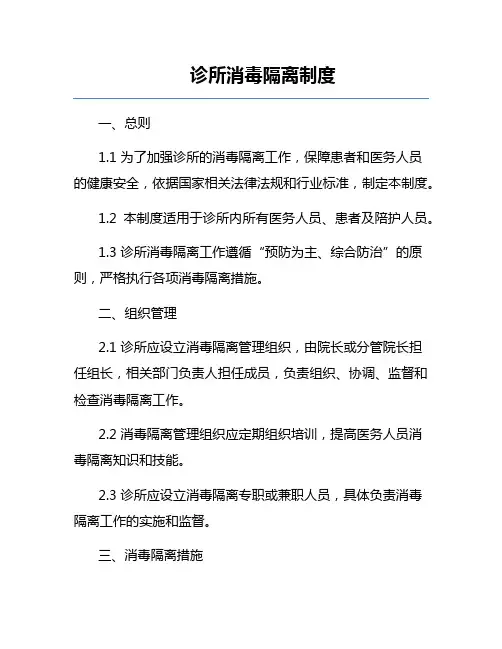 诊所消毒隔离制度

一、总则

1.1 为了加强诊所的消毒隔离工作，保障患者和医务人员的健康安全，依据国家相关法律法规和行业标准，制定本制度。

1.2 本制度适用于诊所内所有医务人员、患者及陪护人员。

1.3 诊所消毒隔离工作遵循“预防为主、综合防治”的原则，严格执行各项消毒隔离措施。

二、组织管理

2.1 诊所应设立消毒隔离管理组织，由院长或分管院长担任组长，相关部门负责人担任成员，负责组织、协调、监督和检查消毒隔离工作。

2.2 消毒隔离管理组织应定期组织培训，提高医务人员消毒隔离知识和技能。

2.3 诊所应设立消毒隔离专职或兼职人员，具体负责消毒隔离工作的实施和监督。

三、消毒隔离措施